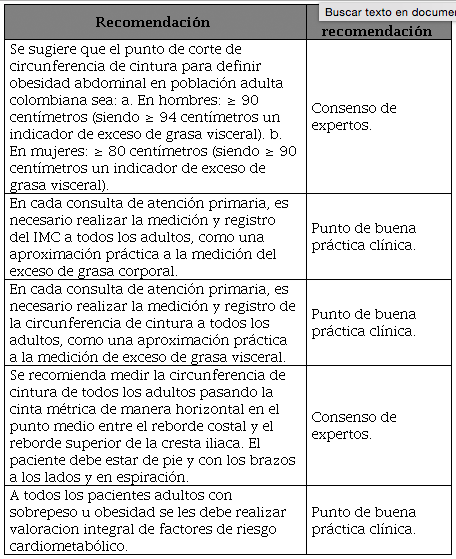 Buscar texto en documen

| Recomendación | recomendación |
|---|---|
| Se sugiere que el punto de corte de circunferencia de cintura para definir obesidad abdominal en población adulta colombiana sea: a. En hombres: ≥ 90 centímetros (siendo ≥ 94 centímetros un indicador de exceso de grasa visceral). b. En mujeres: ≥ 80 centímetros (siendo ≥ 90 centímetros un indicador de exceso de grasa visceral). | Consenso de expertos. |
| En cada consulta de atención primaria, es necesario realizar la medición y registro del IMC a todos los adultos, como una aproximación práctica a la medición del exceso de grasa corporal. | Punto de buena práctica clínica. |
| En cada consulta de atención primaria, es necesario realizar la medición y registro de la circunferencia de cintura a todos los adultos, como una aproximación práctica a la medición de exceso de grasa visceral. | Punto de buena práctica clínica. |
| Se recomienda medir la circunferencia de cintura de todos los adultos pasando la cinta métrica de manera horizontal en el punto medio entre el reborde costal y el reborde superior de la cresta iliaca. El paciente debe estar de pie y con los brazos a los lados y en espiración. | Consenso de expertos. |
| A todos los pacientes adultos con sobrepeso u obesidad se les debe realizar valoracion integral de factores de riesgo cardiometabólico. | Punto de buena práctica clínica. |